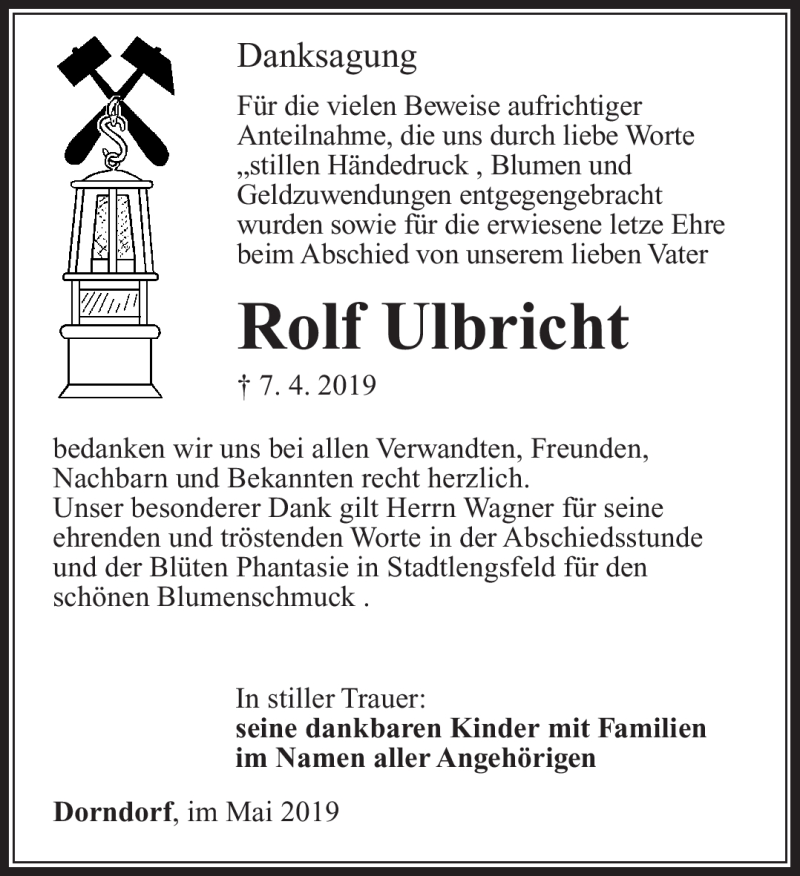 Danksagung

Für die vielen Beweise aufrichtiger Anteilnahme, die uns durch liebe Worte „stillen Händedruck , Blumen und Geldzuwendungen entgegengebracht wurden sowie für die erwiesene letze Ehre beim Abschied von unserem lieben Vater

Rolf Ulbricht

† 7. 4. 2019

bedanken wir uns bei allen Verwandten, Freunden, Nachbarn und Bekannten recht herzlich.
Unser besonderer Dank gilt Herrn Wagner für seine ehrenden und tröstenden Worte in der Abschiedsstunde und der Blüten Phantasie in Stadtlengsfeld für den schönen Blumenschmuck .

In stiller Trauer:
seine dankbaren Kinder mit Familien
im Namen aller Angehörigen

Dorndorf, im Mai 2019